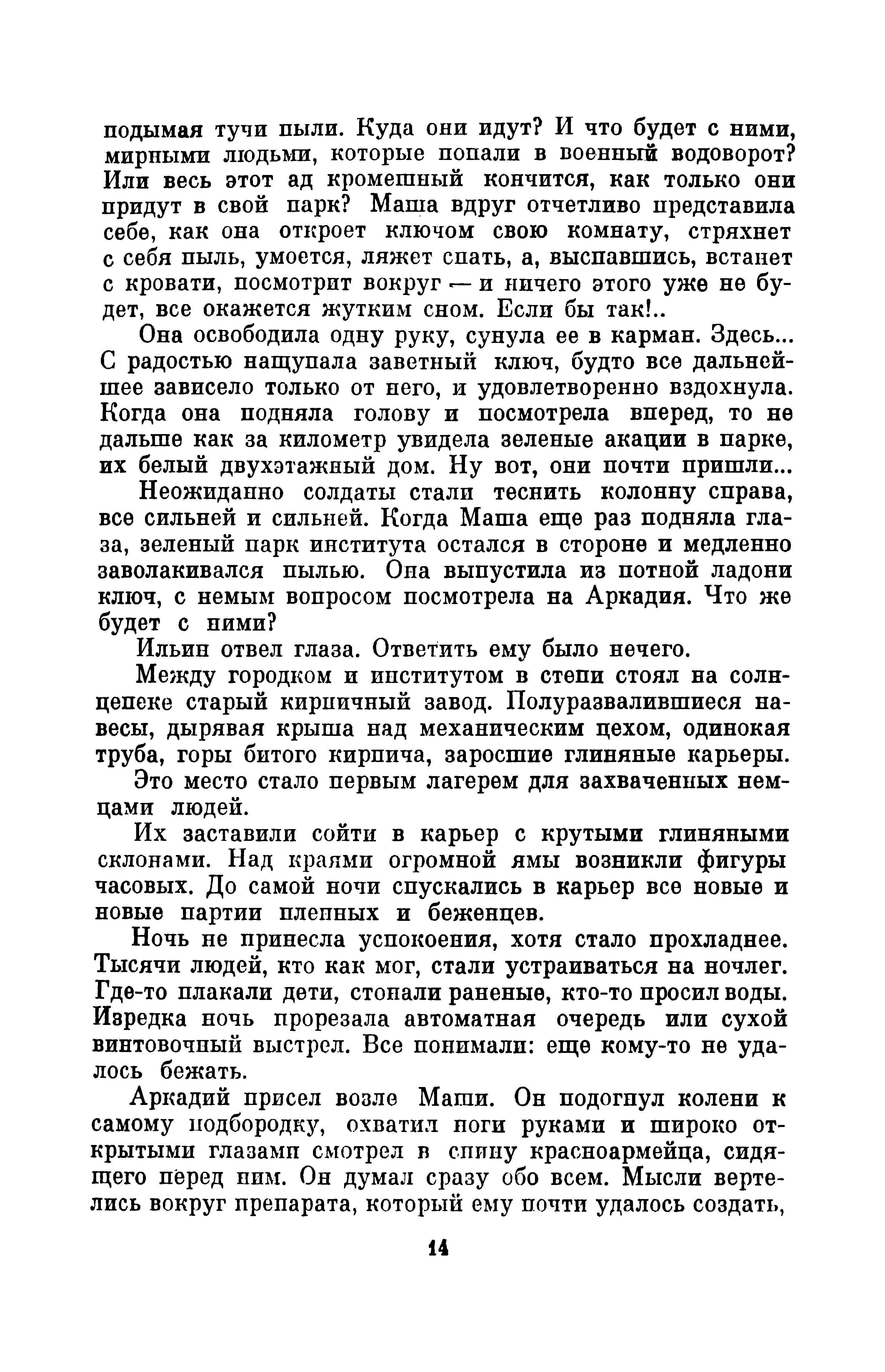 подымая тучи пыли. Куда они идут? И что будет с ними, мирными людьми, которые попали в военный водоворот? Или весь этот ад кромешный кончится, как только они придут в свой парк? Маша вдруг отчетливо представила себе, как она откроет ключом свою комнату, стряхнет с себя пыль, умоется, ляжет спать, а, выспавшись, встанет с кровати, посмотрит вокруг — и ничего этого уже не будет, все окажется жутким сном. Если бы так!..

Она освободила одну руку, сунула ее в карман. Здесь... С радостью нащупала заветный ключ, будто все дальнейшее зависело только от него, и удовлетворенно вздохнула. Когда она подняла голову и посмотрела вперед, то не дальше как за километр увидела зеленые акации в парке, их белый двухэтажный дом. Ну вот, они почти пришли...

Неожиданно солдаты стали теснить колонну справа, все сильней и сильней. Когда Маша еще раз подняла глаза, зеленый парк института остался в стороне и медленно заволакивался пылью. Она выпустила из потной ладони ключ, с немым вопросом посмотрела на Аркадия. Что же будет с ними?

Ильин отвел глаза. Ответить ему было нечего.

Между городком и институтом в степи стоял на солнцепеке старый кирпичный завод. Полуразвалившиеся навесы, дырявая крыша над механическим цехом, одинокая труба, горы битого кирпича, заросшие глиняные карьеры.

Это место стало первым лагерем для захваченных немцами людей.

Их заставили сойти в карьер с крутыми глиняными склонами. Над краями огромной ямы возникли фигуры часовых. До самой ночи спускались в карьер все новые и новые партии пленных и беженцев.

Ночь не принесла успокоения, хотя стало прохладнее. Тысячи людей, кто как мог, стали устраиваться на ночлег. Где-то плакали дети, стонали раненые, кто-то просил воды. Изредка ночь прорезала автоматная очередь или сухой винтовочный выстрел. Все понимали: еще кому-то не удалось бежать.

Аркадий присел возле Маши. Он подогнул колени к самому подбородку, охватил ноги руками и широко открытыми глазами смотрел в спину красноармейца, сидящего перед ним. Он думал сразу обо всем. Мысли вертелись вокруг препарата, который ему почти удалось создать,

14